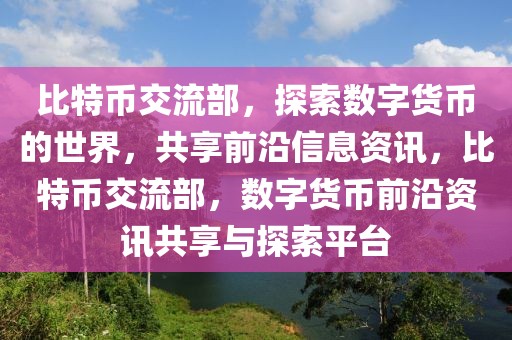 比特币交流部，探索数字货币的世界，共享前沿信息资讯，比特币交流部，数字货币前沿资讯共享与探索平台